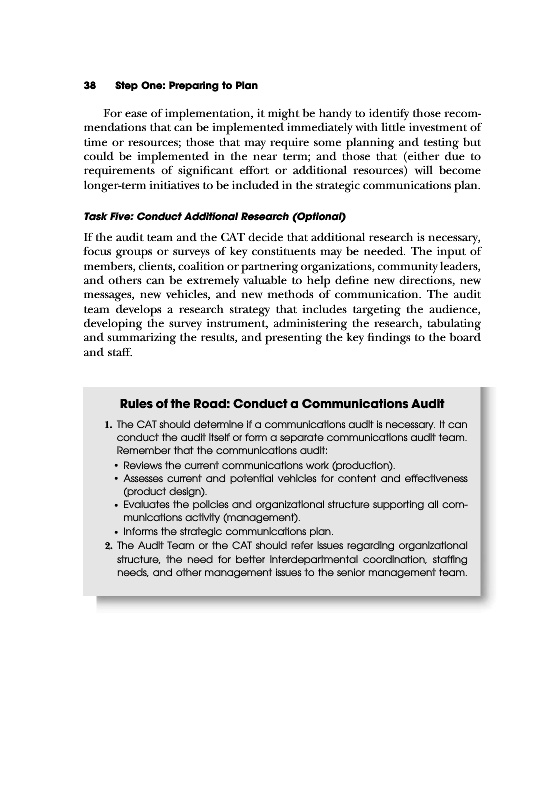 38 Step One: Preparing to Plan

For ease of implementation, it might be handy to identify those recommendations that can be implemented immediately with little investment of time or resources; those that may require some planning and testing but could be implemented in the near term; and those that (either due to requirements of significant effort or additional resources) will become longer-term initiatives to be included in the strategic communications plan.

Task Five: Conduct Additional Research (Optional)

If the audit team and the CAT decide that additional research is necessary, focus groups or surveys of key constituents may be needed. The input of members, clients, coalition or partnering organizations, community leaders, and others can be extremely valuable to help define new directions, new messages, new vehicles, and new methods of communication. The audit team develops a research strategy that includes targeting the audience, developing the survey instrument, administering the research, tabulating and summarizing the results, and presenting the key findings to the board and staff.

Rules of the Road: Conduct a Communications Audit

1. The CAT should determine if a communications audit is necessary. It can conduct the audit itself or form a separate communications audit team. Remember that the communications audit:
• Reviews the current communications work (production).
• Assesses current and potential vehicles for content and effectiveness (product design).
• Evaluates the policies and organizational structure supporting all communications activity (management).
• Informs the strategic communications plan.
2. The Audit Team or the CAT should refer issues regarding organizational structure, the need for better interdepartmental coordination, staffing needs, and other management issues to the senior management team.